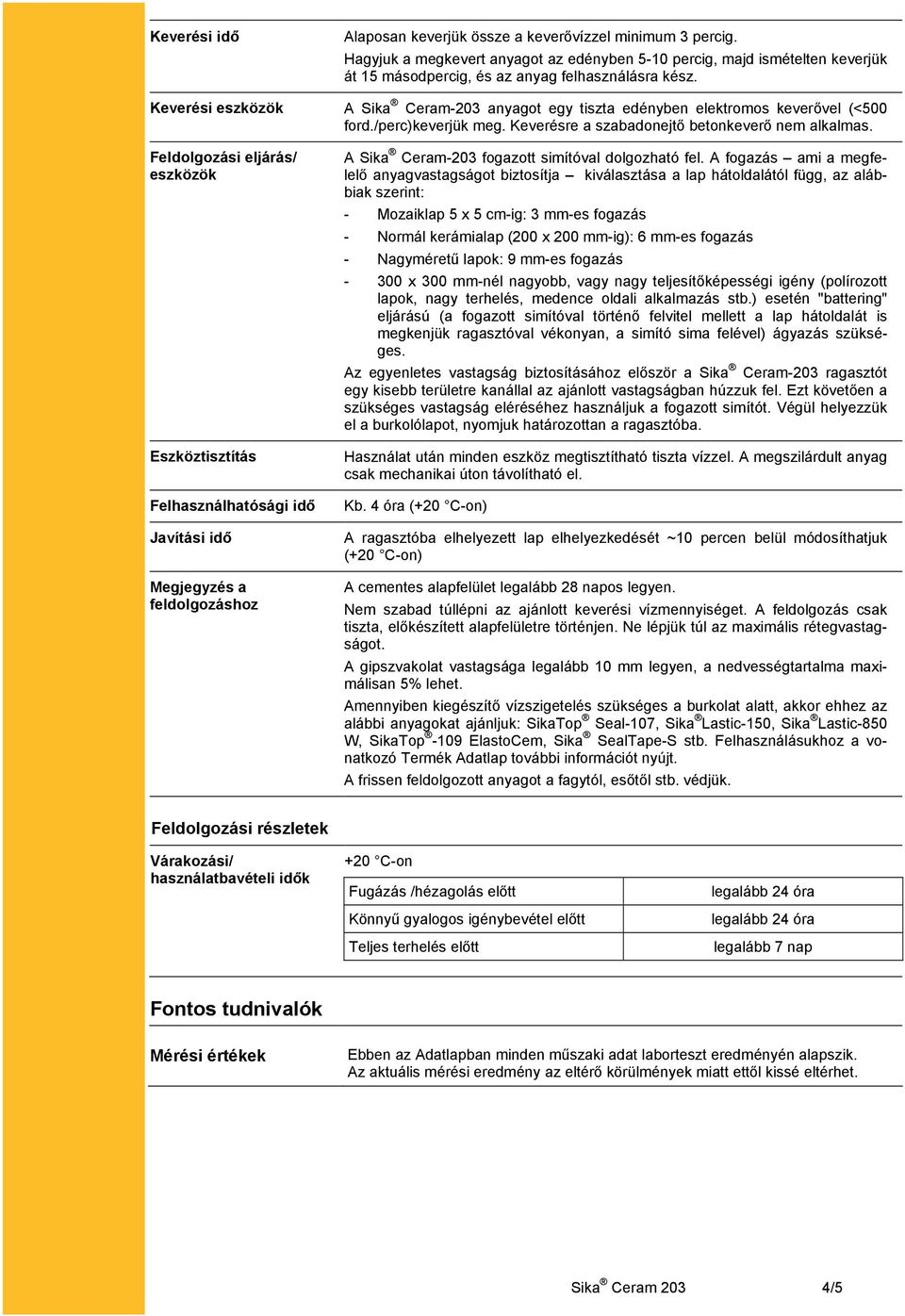 Keverési idő

Alaposan keverjük össze a keverővízzel minimum 3 percig.
Hagyjuk a megkevert anyagot az edényben 5-10 percig, majd ismételten keverjük át 15 másodpercig, és az anyag felhasználásra kész.

Keverési eszközök

A Sika® Ceram-203 anyagot egy tiszta edényben elektromos keverővel (<500 ford./perc)keverjük meg. Keverésre a szabadonejtő betonkeverő nem alkalmas.

Feldolgozási eljárás/ eszközök

A Sika® Ceram-203 fogazott simítóval dolgozható fel. A fogazás – ami a megfelelő anyagvastagságot biztosítja – kiválasztása a lap hátoldalától függ, az alábbiak szerint:

- Mozaiklap 5 x 5 cm-ig: 3 mm-es fogazás
- Normál kerámialap (200 x 200 mm-ig): 6 mm-es fogazás
- Nagyméretű lapok: 9 mm-es fogazás
- 300 x 300 mm-nél nagyobb, vagy nagy teljesítőképességi igény (polírozott lapok, nagy terhelés, medence oldali alkalmazás stb.) esetén "battering" eljárású (a fogazott simítóval történő felvitel mellett a lap hátoldalát is megkenjük ragasztóval vékonyan, a simító sima felével) ágyazás szükséges.

Az egyenletes vastagság biztosításához először a Sika® Ceram-203 ragasztót egy kisebb területre kanállal az ajánlott vastagságban húzzuk fel. Ezt követően a szükséges vastagság eléréséhez használjuk a fogazott simítót. Végül helyezzük el a burkolólapot, nyomjuk határozottan a ragasztóba.

Eszköztisztítás

Használat után minden eszköz megtisztítható tiszta vízzel. A megszilárdult anyag csak mechanikai úton távolítható el.

Felhasználhatósági idő

Kb. 4 óra (+20 °C-on)

Javítási idő

A ragasztóba elhelyezett lap elhelyezkedését ~10 percen belül módosíthatjuk (+20 °C-on)

Megjegyzés a feldolgozáshoz

A cementes alapfelület legalább 28 napos legyen.

Nem szabad túllépni az ajánlott keverési vízmennyiséget. A feldolgozás csak tiszta, előkészített alapfelületre történjen. Ne lépjük túl az maximális rétegvastagságot.

A gipszvakolat vastagsága legalább 10 mm legyen, a nedvességtartalma maximálisan 5% lehet.

Amennyiben kiegészítő vízszigetelés szükséges a burkolat alatt, akkor ehhez az alábbi anyagokat ajánljuk: SikaTop® Seal-107, Sika®Lastic-150, Sika®Lastic-850 W, SikaTop®-109 ElastoCem, Sika® SealTape-S stb. Felhasználásukhoz a vonatkozó Termék Adatlap további információt nyújt.

A frissen feldolgozott anyagot a fagytól, esőtől stb. védjük.

Feldolgozási részletek

Várakozási/ használatbavételi idők

+20 °C-on

| Fugázás /hézagolás előtt | legalább 24 óra |
|---|---|
| Könnyű gyalogos igénybevétel előtt | legalább 24 óra |
| Teljes terhelés előtt | legalább 7 nap |

Fontos tudnivalók

Mérési értékek

Ebben az Adatlapban minden műszaki adat laborteszt eredményén alapszik.
Az aktuális mérési eredmény az eltérő körülmények miatt ettől kissé eltérhet.

Sika® Ceram 203 4/5